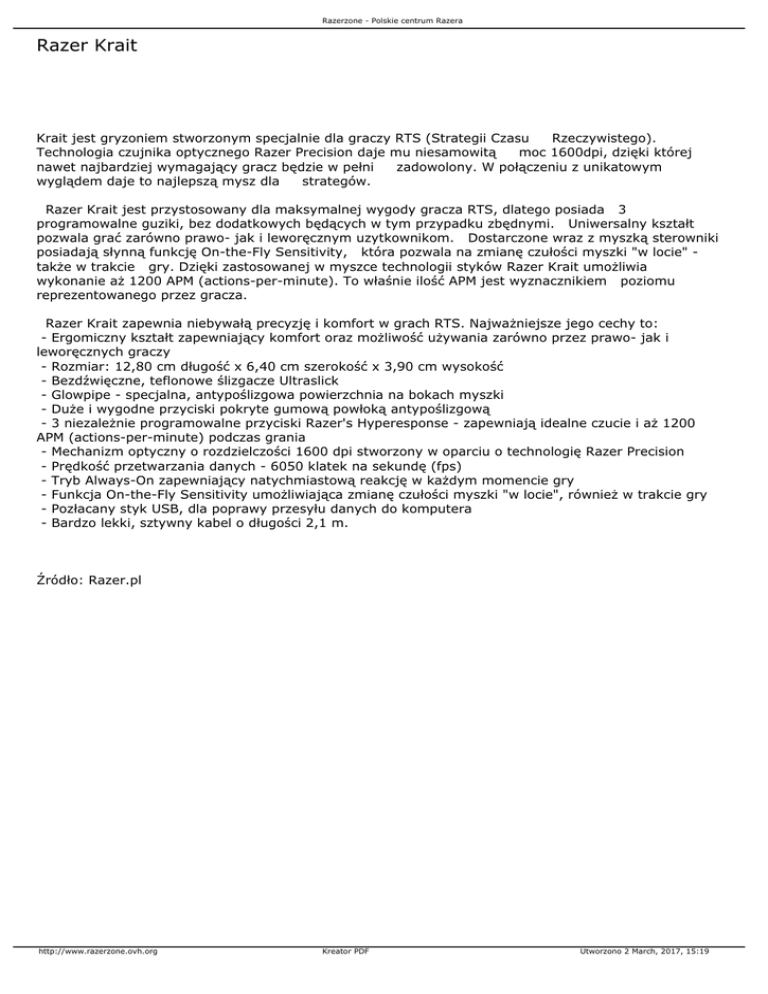 Razerzone - Polskie centrum Razera

Razer Krait

Krait jest gryzoniem stworzonym specjalnie dla graczy RTS (Strategii Czasu Rzeczywistego). Technologia czujnika optycznego Razer Precision daje mu niesamowitą moc 1600dpi, dzięki której nawet najbardziej wymagający gracz będzie w pełni zadowolony. W połączeniu z unikatowym wyglądem daje to najlepszą mysz dla strategów.

Razer Krait jest przystosowany dla maksymalnej wygody gracza RTS, dlatego posiada 3 programowalne guziki, bez dodatkowych będących w tym przypadku zbędnymi. Uniwersalny kształt pozwala grać zarówno prawo- jak i leworęcznym uzytkownikom. Dostarczone wraz z myszką sterowniki posiadają słynną funkcję On-the-Fly Sensitivity, która pozwala na zmianę czułości myszki "w locie" - także w trakcie gry. Dzięki zastosowanej w myszce technologii styków Razer Krait umożliwia wykonanie aż 1200 APM (actions-per-minute). To właśnie ilość APM jest wyznacznikiem poziomu reprezentowanego przez gracza.

Razer Krait zapewnia niebywałą precyzję i komfort w grach RTS. Najważniejsze jego cechy to:
- Ergomiczny kształt zapewniający komfort oraz możliwość używania zarówno przez prawo- jak i leworęcznych graczy
- Rozmiar: 12,80 cm długość x 6,40 cm szerokość x 3,90 cm wysokość
- Bezdźwięczne, teflonowe ślizgacze Ultraslick
- Glowpipe - specjalna, antypoślizgowa powierzchnia na bokach myszki
- Duże i wygodne przyciski pokryte gumową powłoką antypoślizgową
- 3 niezależnie programowalne przyciski Razer's Hyperesponse - zapewniają idealne czucie i aż 1200 APM (actions-per-minute) podczas grania
- Mechanizm optyczny o rozdzielczości 1600 dpi stworzony w oparciu o technologię Razer Precision
- Prędkość przetwarzania danych - 6050 klatek na sekundę (fps)
- Tryb Always-On zapewniający natychmiastową reakcję w każdym momencie gry
- Funkcja On-the-Fly Sensitivity umożliwiająca zmianę czułości myszki "w locie", również w trakcie gry
- Pozłacany styk USB, dla poprawy przesyłu danych do komputera
- Bardzo lekki, sztywny kabel o długości 2,1 m.

Źródło: Razer.pl

http://www.razerzone.ovh.org Kreator PDF Utworzono 2 March, 2017, 15:19